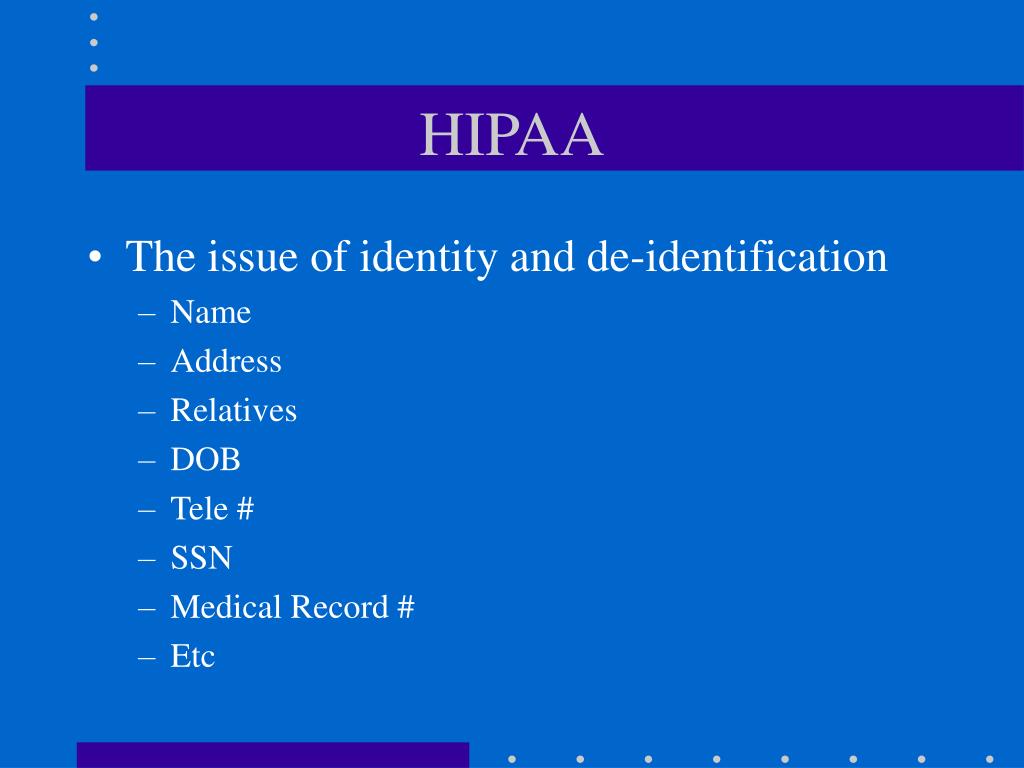 HIPAA

• The issue of identity and de-identification
– Name
– Address
– Relatives
– DOB
– Tele #
– SSN
– Medical Record #
– Etc